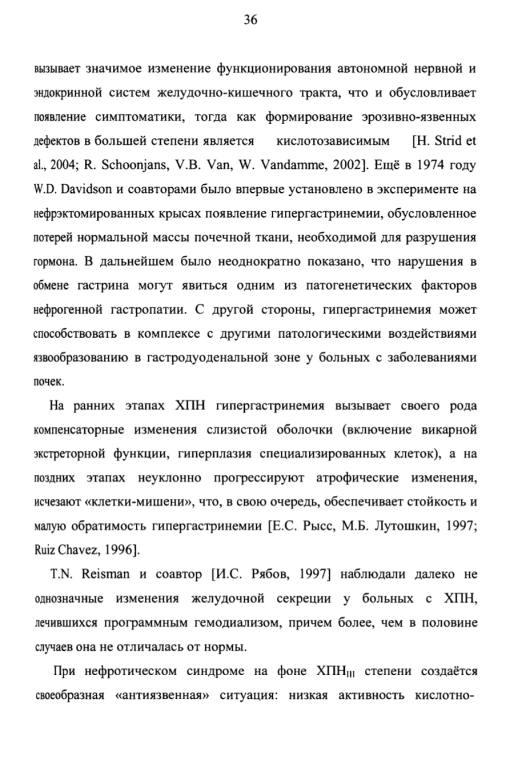 36

вызывает значимое изменение функционирования автономной нервной и эндокринной систем желудочно-кишечного тракта, что и обусловливает появление симптоматики, тогда как формирование эрозивно-язвенных дефектов в большей степени является кислотозависимым [H. Strid et al., 2004; R. Schoonjans, V.B. Van, W. Vandamme, 2002]. Ещё в 1974 году W.D. Davidson и соавторами было впервые установлено в эксперименте на нефрэктомированных крысах появление гипергастринемии, обусловленное потерей нормальной массы почечной ткани, необходимой для разрушения гормона. В дальнейшем было неоднократно показано, что нарушения в обмене гастрина могут явиться одним из патогенетических факторов нефрогенной гастропатии. С другой стороны, гипергастринемия может способствовать в комплексе с другими патологическими воздействиями язвообразованию в гастродуоденальной зоне у больных с заболеваниями почек.

На ранних этапах ХПН гипергастринемия вызывает своего рода компенсаторные изменения слизистой оболочки (включение викарной экстреторной функции, гиперплазия специализированных клеток), а на поздних этапах неуклонно прогрессируют атрофические изменения, исчезают «клетки-мишени», что, в свою очередь, обеспечивает стойкость и малую обратимость гипергастринемии [Е.С. Рысс, М.Б. Лутошкин, 1997; Ruiz Chavez, 1996].

T.N. Reisman и соавтор [И.С. Рябов, 1997] наблюдали далеко не однозначные изменения желудочной секреции у больных с ХПН, лечившихся программным гемодиализом, причем более, чем в половине случаев она не отличалась от нормы.

При нефротическом синдроме на фоне $ХПН_{III}$ степени создаётся своеобразная «антиязвенная» ситуация: низкая активность кислотно-